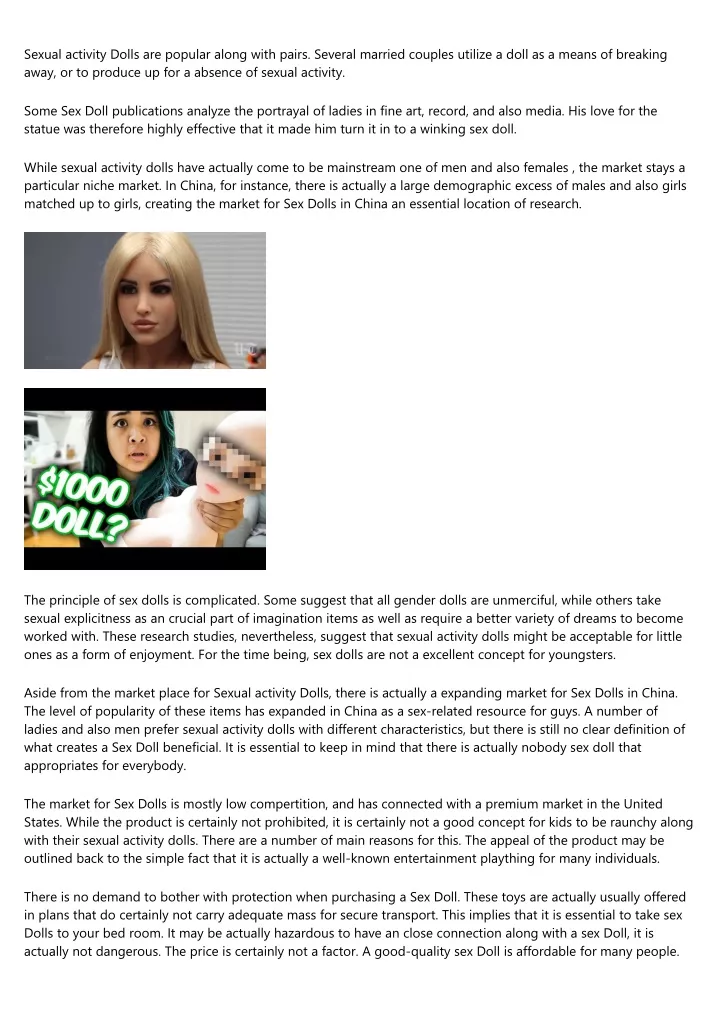 Sexual activity Dolls are popular along with pairs. Several married couples utilize a doll as a means of breaking away, or to produce up for a absence of sexual activity.

Some Sex Doll publications analyze the portrayal of ladies in fine art, record, and also media. His love for the statue was therefore highly effective that it made him turn it in to a winking sex doll.

While sexual activity dolls have actually come to be mainstream one of men and also females , the market stays a particular niche market. In China, for instance, there is actually a large demographic excess of males and also girls matched up to girls, creating the market for Sex Dolls in China an essential location of research.

$1000 DOLL?

The principle of sex dolls is complicated. Some suggest that all gender dolls are unmerciful, while others take sexual explicitness as an crucial part of imagination items as well as require a better variety of dreams to become worked with. These research studies, nevertheless, suggest that sexual activity dolls might be acceptable for little ones as a form of enjoyment. For the time being, sex dolls are not a excellent concept for youngsters.

Aside from the market place for Sexual activity Dolls, there is actually a expanding market for Sex Dolls in China. The level of popularity of these items has expanded in China as a sex-related resource for guys. A number of ladies and also men prefer sexual activity dolls with different characteristics, but there is still no clear definition of what creates a Sex Doll beneficial. It is essential to keep in mind that there is actually nobody sex doll that appropriates for everybody.

The market for Sex Dolls is mostly low compertition, and has connected with a premium market in the United States. While the product is certainly not prohibited, it is certainly not a good concept for kids to be raunchy along with their sexual activity dolls. There are a number of main reasons for this. The appeal of the product may be outlined back to the simple fact that it is actually a well-known entertainment plaything for many individuals.

There is no demand to bother with protection when purchasing a Sex Doll. These toys are actually usually offered in plans that do certainly not carry adequate mass for secure transport. This implies that it is essential to take sex Dolls to your bed room. It may be actually hazardous to have an close connection along with a sex Doll, it is actually not dangerous. The price is certainly not a factor. A good-quality sex Doll is affordable for many people.